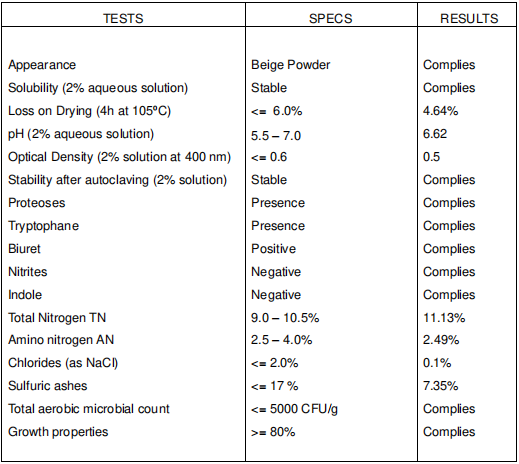 | TESTS | SPECS | RESULTS |
|---|---|---|
| Appearance | Beige Powder | Complies |
| Solubility (2% aqueous solution) | Stable | Complies |
| Loss on Drying (4h at 105ºC) | <= 6.0% | 4.64% |
| pH (2% aqueous solution) | 5.5 – 7.0 | 6.62 |
| Optical Density (2% solution at 400 nm) | <= 0.6 | 0.5 |
| Stability after autoclaving (2% solution) | Stable | Complies |
| Proteoses | Presence | Complies |
| Tryptophane | Presence | Complies |
| Biuret | Positive | Complies |
| Nitrites | Negative | Complies |
| Indole | Negative | Complies |
| Total Nitrogen TN | 9.0 – 10.5% | 11.13% |
| Amino nitrogen AN | 2.5 – 4.0% | 2.49% |
| Chlorides (as NaCl) | <= 2.0% | 0.1% |
| Sulfuric ashes | <= 17 % | 7.35% |
| Total aerobic microbial count | <= 5000 CFU/g | Complies |
| Growth properties | >= 80% | Complies |